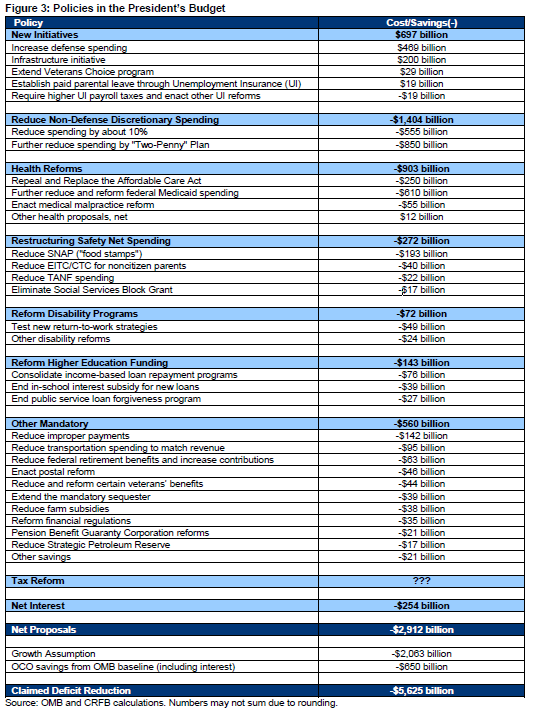 Figure 3: Policies in the President's Budget

| Policy | Cost/Savings(-) |
|---|---|
| New Initiatives | $697 billion |
| Increase defense spending | $469 billion |
| Infrastructure initiative | $200 billion |
| Extend Veterans Choice program | $29 billion |
| Establish paid parental leave through Unemployment Insurance (UI) | $19 billion |
| Require higher UI payroll taxes and enact other UI reforms | -$19 billion |
| | |
| Reduce Non-Defense Discretionary Spending | -$1,404 billion |
| Reduce spending by about 10% | -$555 billion |
| Further reduce spending by "Two-Penny" Plan | -$850 billion |
| | |
| Health Reforms | -$903 billion |
| Repeal and Replace the Affordable Care Act | -$250 billion |
| Further reduce and reform federal Medicaid spending | -$610 billion |
| Enact medical malpractice reform | -$55 billion |
| Other health proposals, net | $12 billion |
| | |
| Restructuring Safety Net Spending | -$272 billion |
| Reduce SNAP ("food stamps") | -$193 billion |
| Reduce EITC/CTC for noncitizen parents | -$40 billion |
| Reduce TANF spending | -$22 billion |
| Eliminate Social Services Block Grant | -$17 billion |
| | |
| Reform Disability Programs | -$72 billion |
| Test new return-to-work strategies | -$49 billion |
| Other disability reforms | -$24 billion |
| | |
| Reform Higher Education Funding | -$143 billion |
| Consolidate income-based loan repayment programs | -$76 billion |
| End in-school interest subsidy for new loans | -$39 billion |
| End public service loan forgiveness program | -$27 billion |
| | |
| Other Mandatory | -$560 billion |
| Reduce improper payments | -$142 billion |
| Reduce transportation spending to match revenue | -$95 billion |
| Reduce federal retirement benefits and increase contributions | -$63 billion |
| Enact postal reform | -$46 billion |
| Reduce and reform certain veterans' benefits | -$44 billion |
| Extend the mandatory sequester | -$39 billion |
| Reduce farm subsidies | -$38 billion |
| Reform financial regulations | -$35 billion |
| Pension Benefit Guaranty Corporation reforms | -$21 billion |
| Reduce Strategic Petroleum Reserve | -$17 billion |
| Other savings | -$21 billion |
| | |
| Tax Reform | ??? |
| | |
| Net Interest | -$254 billion |
| | |
| Net Proposals | -$2,912 billion |
| | |
| Growth Assumption | -$2,063 billion |
| OCO savings from OMB baseline (including interest) | -$650 billion |
| | |
| Claimed Deficit Reduction | -$5,625 billion |

Source: OMB and CRFB calculations. Numbers may not sum due to rounding.